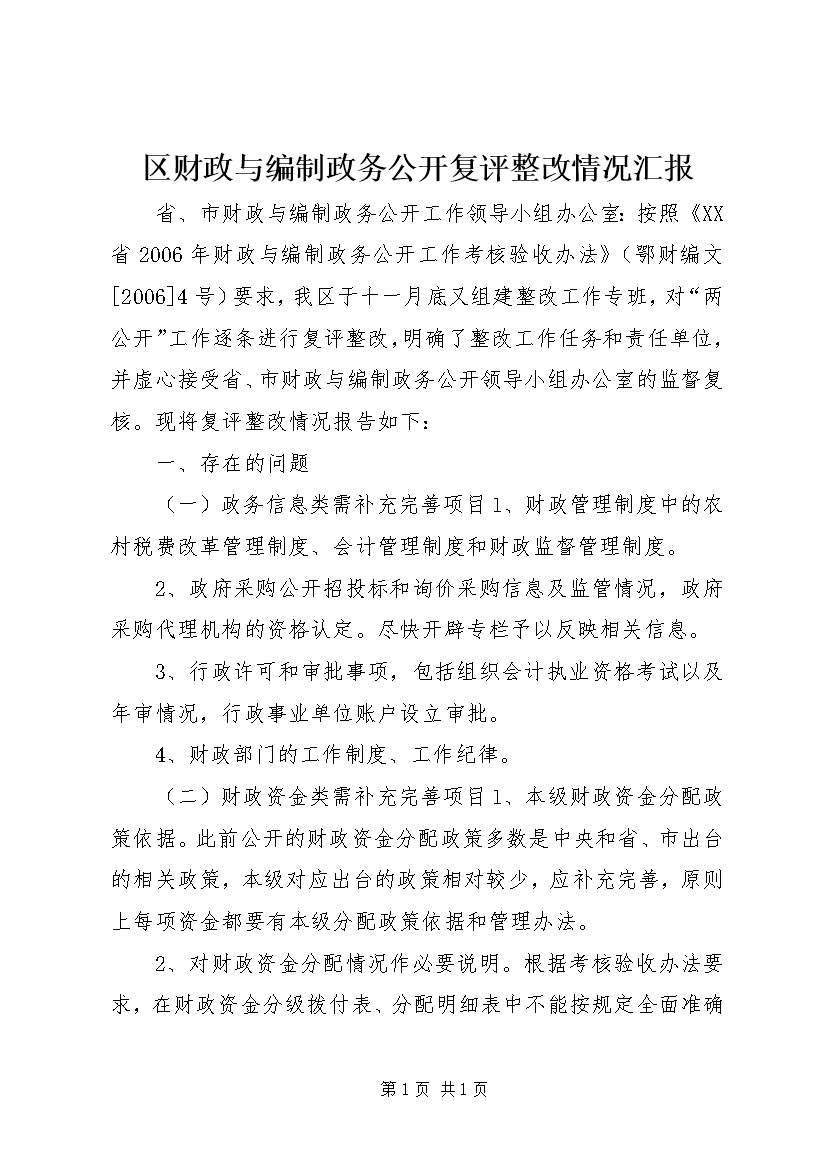 区财政与编制政务公开复评整改情况汇报

省、市财政与编制政务公开工作领导小组办公室：按照《XX省2006年财政与编制政务公开工作考核验收办法》（鄂财编文[2006]4号）要求，我区于十一月底又组建整改工作专班，对“两公开”工作逐条进行复评整改，明确了整改工作任务和责任单位，并虚心接受省、市财政与编制政务公开领导小组办公室的监督复核。现将复评整改情况报告如下：

一、存在的问题

（一）政务信息类需补充完善项目1、财政管理制度中的农村税费改革管理制度、会计管理制度和财政监督管理制度。

2、政府采购公开招投标和询价采购信息及监管情况，政府采购代理机构的资格认定。尽快开辟专栏予以反映相关信息。

3、行政许可和审批事项，包括组织会计执业资格考试以及年审情况，行政事业单位账户设立审批。

4、财政部门的工作制度、工作纪律。

（二）财政资金类需补充完善项目1、本级财政资金分配政策依据。此前公开的财政资金分配政策多数是中央和省、市出台的相关政策，本级对应出台的政策相对较少，应补充完善，原则上每项资金都要有本级分配政策依据和管理办法。

2、对财政资金分配情况作必要说明。根据考核验收办法要求，在财政资金分级拨付表、分配明细表中不能按规定全面准确

第1页 共1页